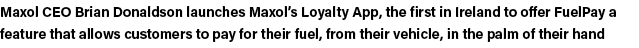 Maxol CEO Brian Donaldson launches Maxol's Loyalty App, the first in Ireland to offer FuelPay a feature that allows customers to pay for their fuel, from their vehicle, in the palm of their hand